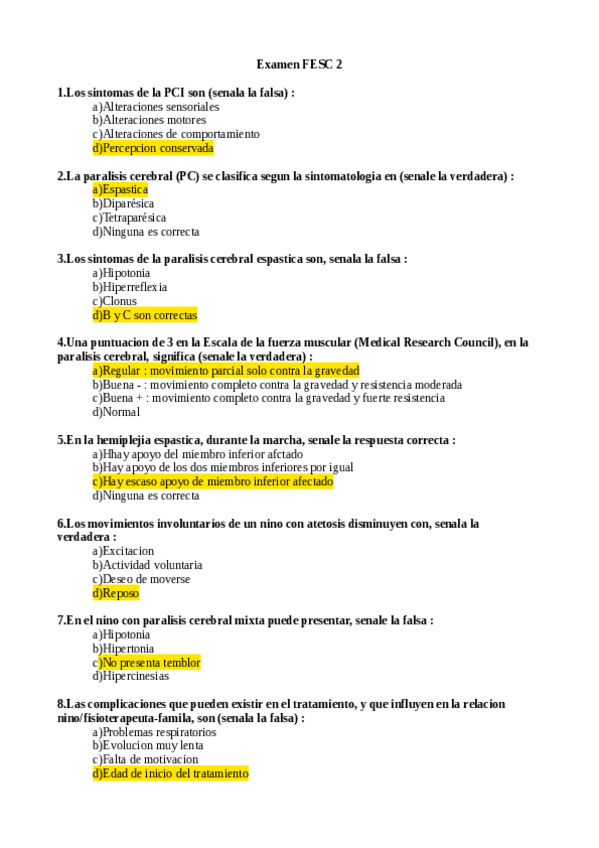 Examen FESC 2

1.Los sintomas de la PCI son (senala la falsa) :
a)Alteraciones sensoriales
b)Alteraciones motores
c)Alteraciones de comportamiento
d)Percepcion conservada

2.La paralisis cerebral (PC) se clasifica segun la sintomatologia en (senale la verdadera) :
a)Espastica
b)Diparésica
c)Tetraparésica
d)Ninguna es correcta

3.Los sintomas de la paralisis cerebral espastica son, senala la falsa :
a)Hipotonia
b)Hiperreflexia
c)Clonus
d)B y C son correctas

4.Una puntuacion de 3 en la Escala de la fuerza muscular (Medical Research Council), en la paralisis cerebral, significa (senale la verdadera) :
a)Regular : movimiento parcial solo contra la gravedad
b)Buena - : movimiento completo contra la gravedad y resistencia moderada
c)Buena + : movimiento completo contra la gravedad y fuerte resistencia
d)Normal

5.En la hemiplejia espastica, durante la marcha, senale la respuesta correcta :
a)Hhay apoyo del miembro inferior afctado
b)Hay apoyo de los dos miembros inferiores por igual
c)Hay escaso apoyo de miembro inferior afectado
d)Ninguna es correcta

6.Los movimientos involuntarios de un nino con atetosis disminuyen con, senala la verdadera :
a)Excitacion
b)Actividad voluntaria
c)Deseo de moverse
d)Reposo

7.En el nino con paralisis cerebral mixta puede presentar, senale la falsa :
a)Hipotonia
b)Hipertonia
c)No presenta temblor
d)Hipercinesias

8.Las complicaciones que pueden existir en el tratamiento, y que influyen en la relacion nino/fisioterapeuta-famila, son (senala la falsa) :
a)Problemas respiratorios
b)Evolucion muy lenta
c)Falta de motivacion
d)Edad de inicio del tratamiento